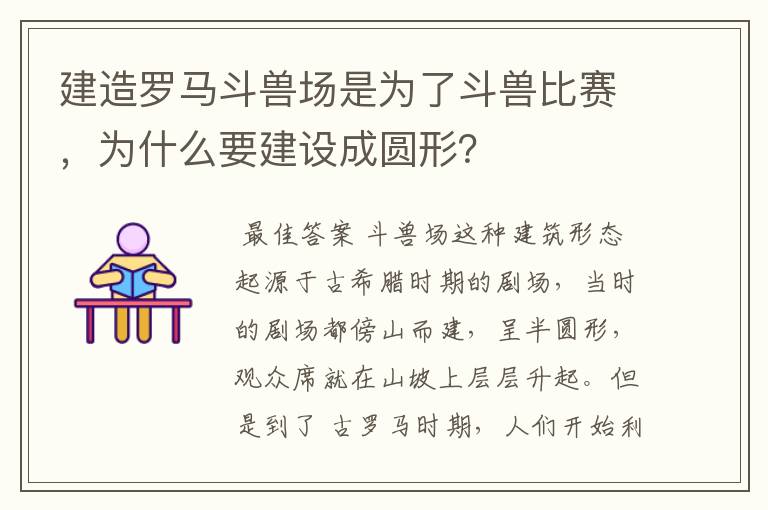 建造罗马斗兽场是为了斗兽比赛，为什么要建设成圆形?

最佳答案 斗兽场这种建筑形态起源于古希腊时期的剧场，当时的剧场都傍山而建，呈半圆形，观众席就在山坡上层层升起。但是到了 古罗马时期，人们开始利